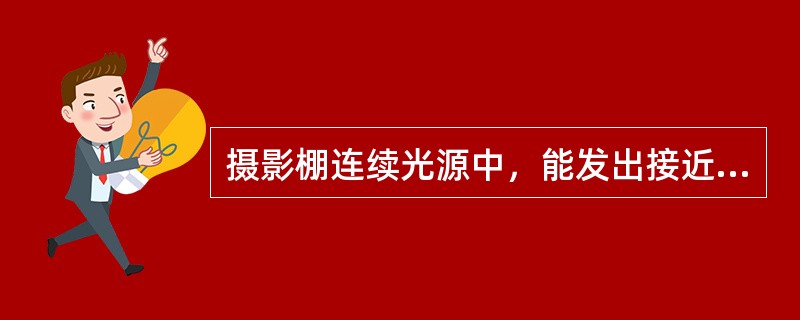 摄影棚连续光源中，能发出接近...